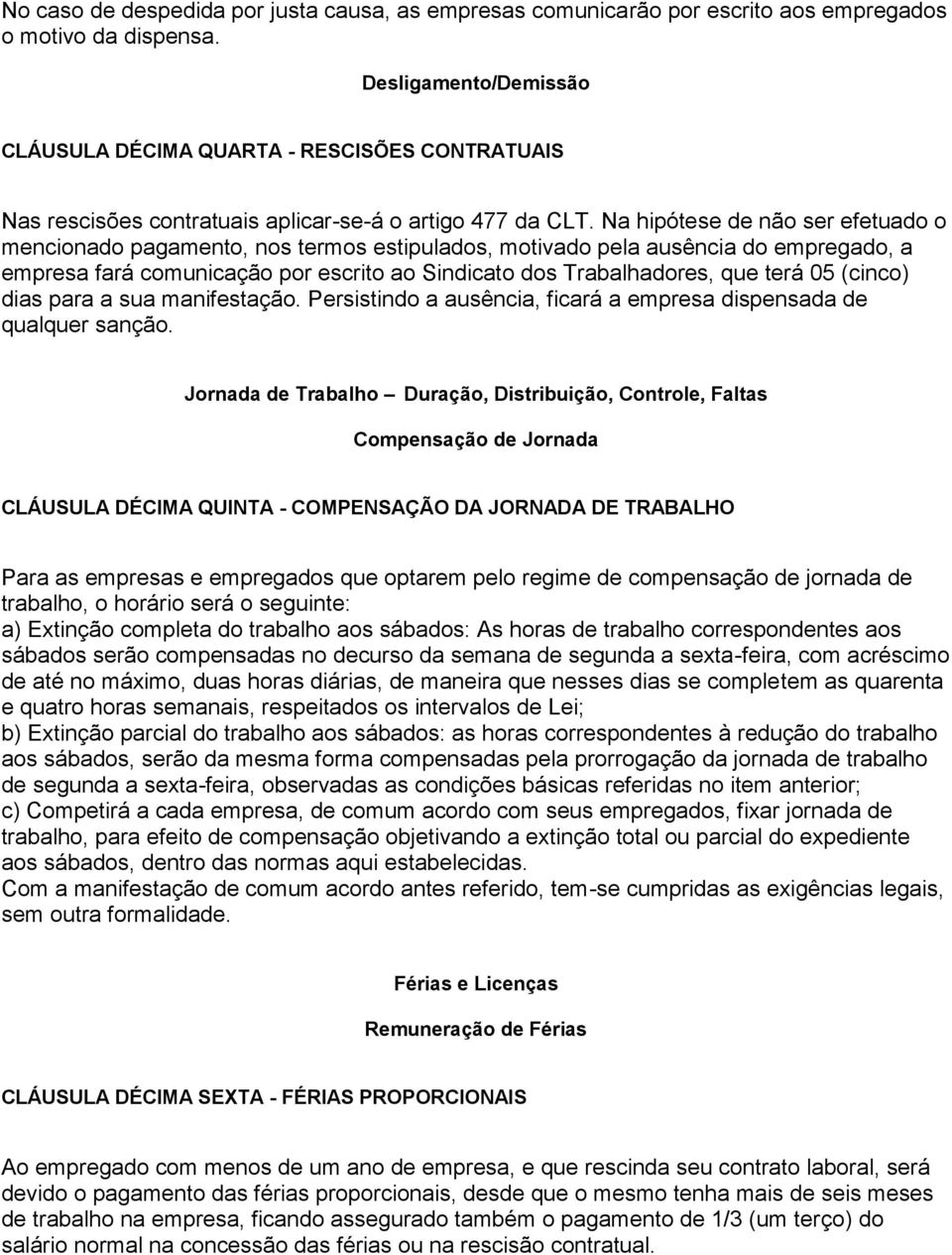 No caso de despedida por justa causa, as empresas comunicarão por escrito aos empregados o motivo da dispensa.

Desligamento/Demissão

CLÁUSULA DÉCIMA QUARTA - RESCISÕES CONTRATUAIS

Nas rescisões contratuais aplicar-se-á o artigo 477 da CLT. Na hipótese de não ser efetuado o mencionado pagamento, nos termos estipulados, motivado pela ausência do empregado, a empresa fará comunicação por escrito ao Sindicato dos Trabalhadores, que terá 05 (cinco) dias para a sua manifestação. Persistindo a ausência, ficará a empresa dispensada de qualquer sanção.

Jornada de Trabalho – Duração, Distribuição, Controle, Faltas

Compensação de Jornada

CLÁUSULA DÉCIMA QUINTA - COMPENSAÇÃO DA JORNADA DE TRABALHO

Para as empresas e empregados que optarem pelo regime de compensação de jornada de trabalho, o horário será o seguinte:
a) Extinção completa do trabalho aos sábados: As horas de trabalho correspondentes aos sábados serão compensadas no decurso da semana de segunda a sexta-feira, com acréscimo de até no máximo, duas horas diárias, de maneira que nesses dias se completem as quarenta e quatro horas semanais, respeitados os intervalos de Lei;
b) Extinção parcial do trabalho aos sábados: as horas correspondentes à redução do trabalho aos sábados, serão da mesma forma compensadas pela prorrogação da jornada de trabalho de segunda a sexta-feira, observadas as condições básicas referidas no item anterior;
c) Competirá a cada empresa, de comum acordo com seus empregados, fixar jornada de trabalho, para efeito de compensação objetivando a extinção total ou parcial do expediente aos sábados, dentro das normas aqui estabelecidas.
Com a manifestação de comum acordo antes referido, tem-se cumpridas as exigências legais, sem outra formalidade.

Férias e Licenças

Remuneração de Férias

CLÁUSULA DÉCIMA SEXTA - FÉRIAS PROPORCIONAIS

Ao empregado com menos de um ano de empresa, e que rescinda seu contrato laboral, será devido o pagamento das férias proporcionais, desde que o mesmo tenha mais de seis meses de trabalho na empresa, ficando assegurado também o pagamento de 1/3 (um terço) do salário normal na concessão das férias ou na rescisão contratual.